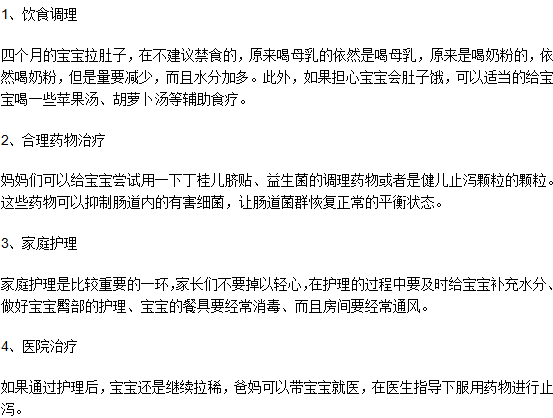 1、饮食调理

四个月的宝宝拉肚子，在不建议禁食的，原来喝母乳的依然是喝母乳，原来是喝奶粉的，依然喝奶粉，但是量要减少，而且水分加多。此外，如果担心宝宝会肚子饿，可以适当的给宝宝喝一些苹果汤、胡萝卜汤等辅助食疗。

2、合理药物治疗

妈妈们可以给宝宝尝试用一下丁桂儿脐贴、益生菌的调理药物或者是健儿止泻颗粒的颗粒。这些药物可以抑制肠道内的有害细菌，让肠道菌群恢复正常的平衡状态。

3、家庭护理

家庭护理是比较重要的一环，家长们不要掉以轻心，在护理的过程中要及时给宝宝补充水分、做好宝宝臀部的护理、宝宝的餐具要经常消毒、而且房间要经常通风。

4、医院治疗

如果通过护理后，宝宝还是继续拉稀，爸妈可以带宝宝就医，在医生指导下服用药物进行止泻。